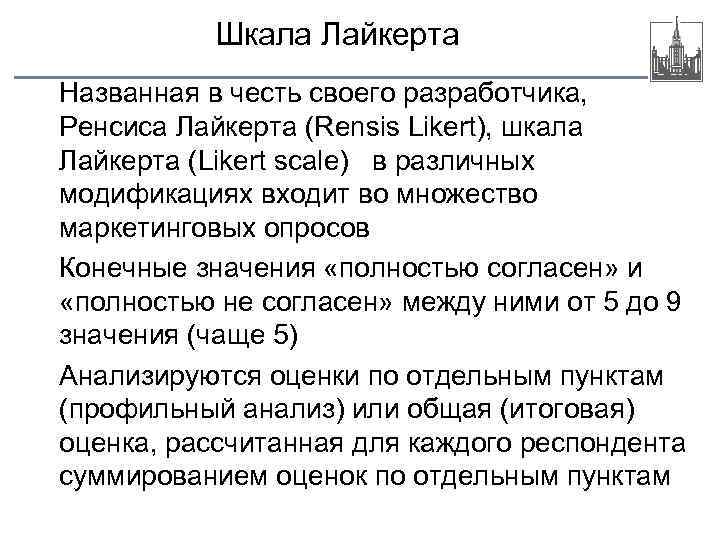 Шкала Лайкерта

Названная в честь своего разработчика, Ренсиса Лайкерта (Rensis Likert), шкала Лайкерта (Likert scale) в различных модификациях входит во множество маркетинговых опросов

Конечные значения «полностью согласен» и «полностью не согласен» между ними от 5 до 9 значения (чаще 5)

Анализируются оценки по отдельным пунктам (профильный анализ) или общая (итоговая) оценка, рассчитанная для каждого респондента суммированием оценок по отдельным пунктам